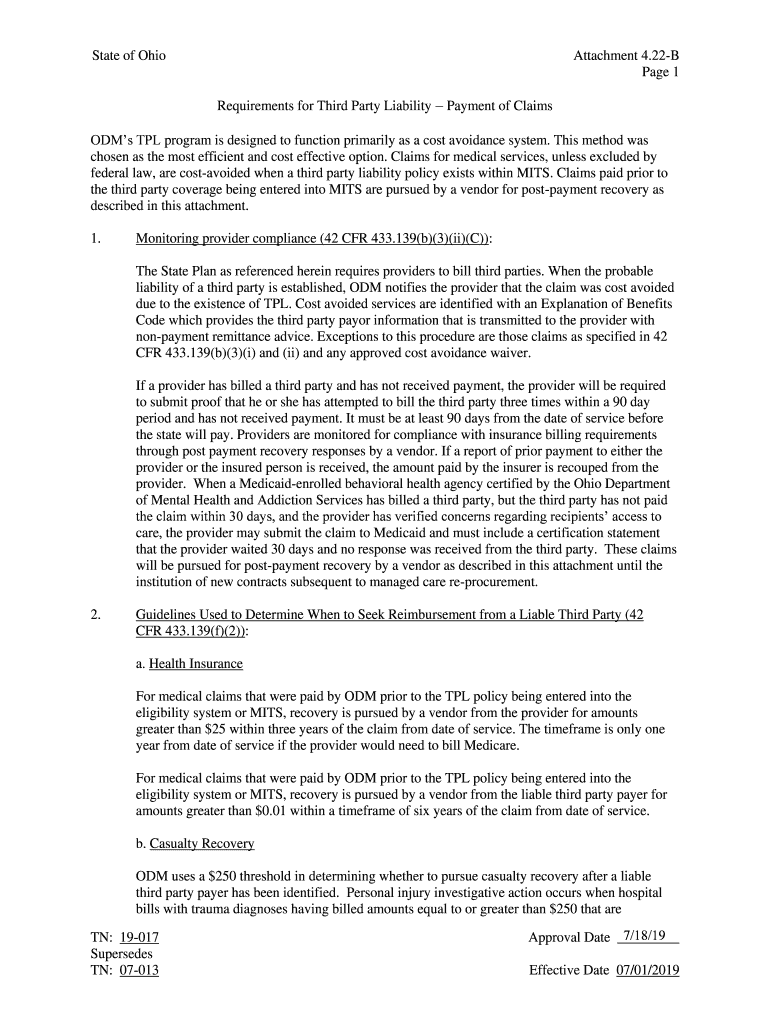 State of Ohio

Attachment 4.22-B
Page 1

Requirements for Third Party Liability – Payment of Claims

ODM's TPL program is designed to function primarily as a cost avoidance system. This method was chosen as the most efficient and cost effective option. Claims for medical services, unless excluded by federal law, are cost-avoided when a third party liability policy exists within MITS. Claims paid prior to the third party coverage being entered into MITS are pursued by a vendor for post-payment recovery as described in this attachment.

1. Monitoring provider compliance (42 CFR 433.139(b)(3)(ii)(C)):

The State Plan as referenced herein requires providers to bill third parties. When the probable liability of a third party is established, ODM notifies the provider that the claim was cost avoided due to the existence of TPL. Cost avoided services are identified with an Explanation of Benefits Code which provides the third party payor information that is transmitted to the provider with non-payment remittance advice. Exceptions to this procedure are those claims as specified in 42 CFR 433.139(b)(3)(i) and (ii) and any approved cost avoidance waiver.

If a provider has billed a third party and has not received payment, the provider will be required to submit proof that he or she has attempted to bill the third party three times within a 90 day period and has not received payment. It must be at least 90 days from the date of service before the state will pay. Providers are monitored for compliance with insurance billing requirements through post payment recovery responses by a vendor. If a report of prior payment to either the provider or the insured person is received, the amount paid by the insurer is recouped from the provider. When a Medicaid-enrolled behavioral health agency certified by the Ohio Department of Mental Health and Addiction Services has billed a third party, but the third party has not paid the claim within 30 days, and the provider has verified concerns regarding recipients' access to care, the provider may submit the claim to Medicaid and must include a certification statement that the provider waited 30 days and no response was received from the third party. These claims will be pursued for post-payment recovery by a vendor as described in this attachment until the institution of new contracts subsequent to managed care re-procurement.

2. Guidelines Used to Determine When to Seek Reimbursement from a Liable Third Party (42 CFR 433.139(f)(2)):

a. Health Insurance

For medical claims that were paid by ODM prior to the TPL policy being entered into the eligibility system or MITS, recovery is pursued by a vendor from the provider for amounts greater than $25 within three years of the claim from date of service. The timeframe is only one year from date of service if the provider would need to bill Medicare.

For medical claims that were paid by ODM prior to the TPL policy being entered into the eligibility system or MITS, recovery is pursued by a vendor from the liable third party payer for amounts greater than $0.01 within a timeframe of six years of the claim from date of service.

b. Casualty Recovery

ODM uses a $250 threshold in determining whether to pursue casualty recovery after a liable third party payer has been identified. Personal injury investigative action occurs when hospital bills with trauma diagnoses having billed amounts equal to or greater than $250 that are

TN: 19-017
Supersedes
TN: 07-013

Approval Date 7/18/19

Effective Date 07/01/2019